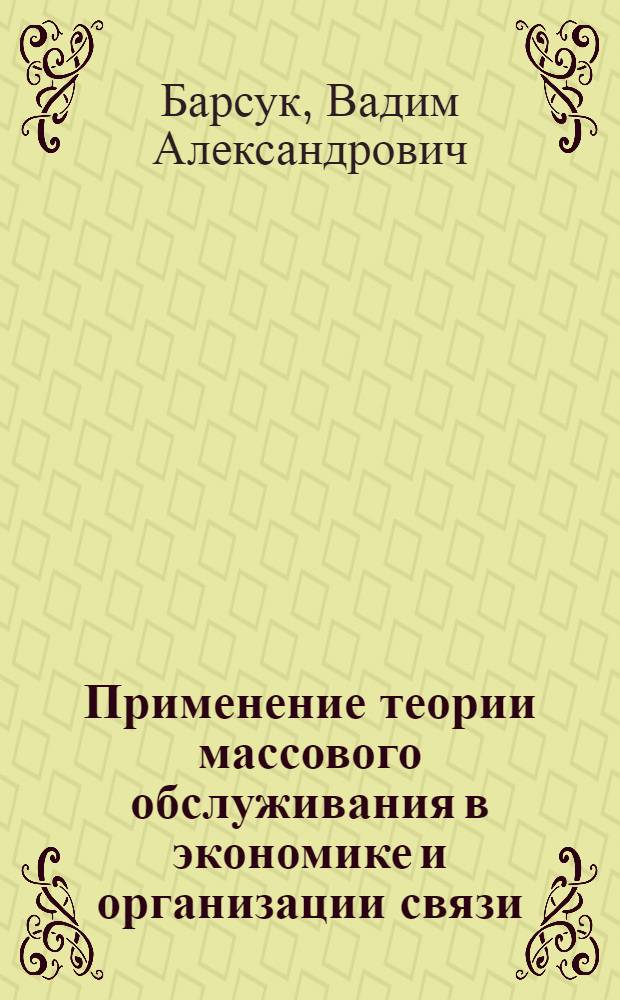 Барсук, Вадим Александрович

Применение теории массового обслуживания в экономике и организации связи